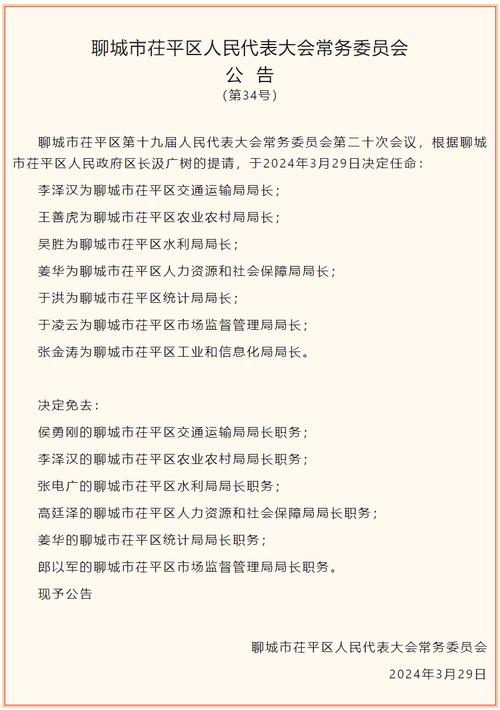 聊城市茌平区人民代表大会常务委员会
公　告
（第34号）

聊城市茌平区第十九届人民代表大会常务委员会第二十次会议，根据聊城市茌平区人民政府区长汲广树的提请，于2024年3月29日决定任命：

李泽汉为聊城市茌平区交通运输局局长；

王善虎为聊城市茌平区农业农村局局长；

吴胜为聊城市茌平区水利局局长；

姜华为聊城市茌平区人力资源和社会保障局局长；

于洪为聊城市茌平区统计局局长；

于凌云为聊城市茌平区市场监督管理局局长；

张金涛为聊城市茌平区工业和信息化局局长。

决定免去：

侯勇刚的聊城市茌平区交通运输局局长职务；

李泽汉的聊城市茌平区农业农村局局长职务；

张电广的聊城市茌平区水利局局长职务；

高廷泽的聊城市茌平区人力资源和社会保障局局长职务；

姜华的聊城市茌平区统计局局长职务；

郎以军的聊城市茌平区市场监督管理局局长职务。

现予公告

聊城市茌平区人民代表大会常务委员会

2024年3月29日